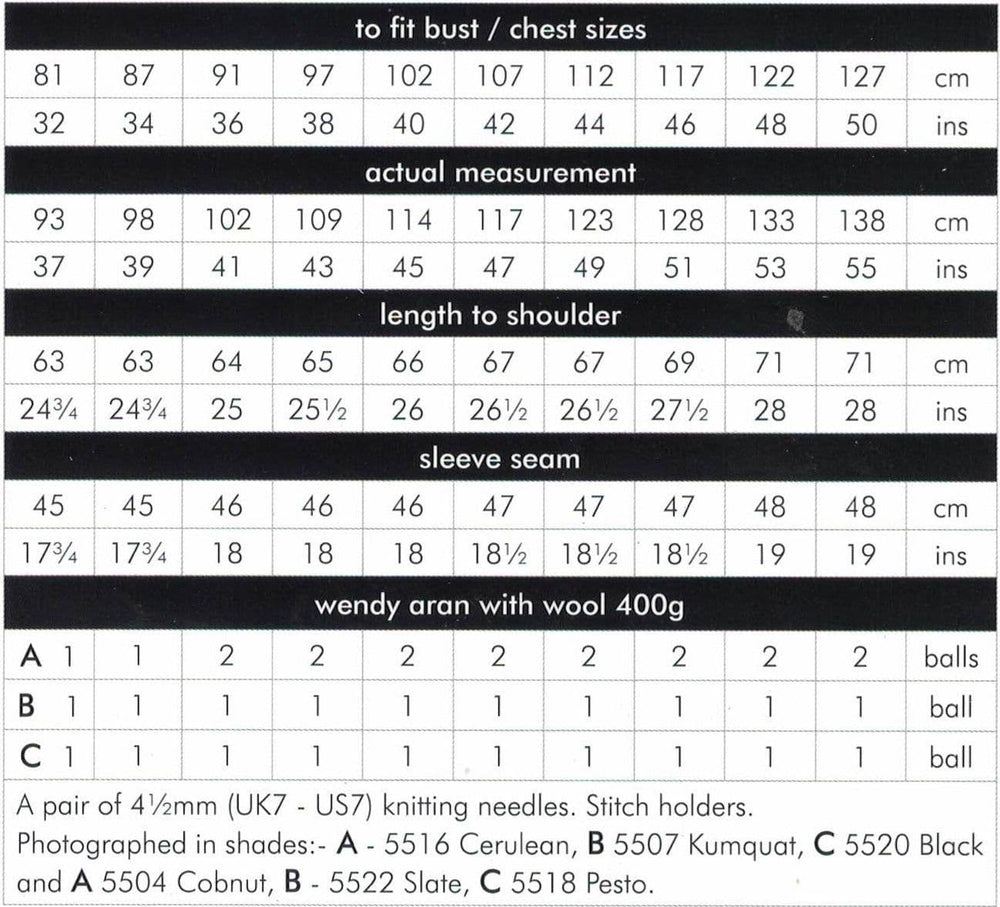 | to fit bust / chest sizes | | | | | | | | | | |
|---|---|---|---|---|---|---|---|---|---|---|
| 81 | 87 | 91 | 97 | 102 | 107 | 112 | 117 | 122 | 127 | cm |
| 32 | 34 | 36 | 38 | 40 | 42 | 44 | 46 | 48 | 50 | ins |
| actual measurement | | | | | | | | | | |
| 93 | 98 | 102 | 109 | 114 | 117 | 123 | 128 | 133 | 138 | cm |
| 37 | 39 | 41 | 43 | 45 | 47 | 49 | 51 | 53 | 55 | ins |
| length to shoulder | | | | | | | | | | |
| 63 | 63 | 64 | 65 | 66 | 67 | 67 | 69 | 71 | 71 | cm |
| 24¾ | 24¾ | 25 | 25½ | 26 | 26½ | 26½ | 27½ | 28 | 28 | ins |
| sleeve seam | | | | | | | | | | |
| 45 | 45 | 46 | 46 | 46 | 47 | 47 | 47 | 48 | 48 | cm |
| 17¾ | 17¾ | 18 | 18 | 18 | 18½ | 18½ | 18½ | 19 | 19 | ins |
| wendy aran with wool 400g | | | | | | | | | | |
| A 1 | 1 | 2 | 2 | 2 | 2 | 2 | 2 | 2 | 2 | balls |
| B 1 | 1 | 1 | 1 | 1 | 1 | 1 | 1 | 1 | 1 | ball |
| C 1 | 1 | 1 | 1 | 1 | 1 | 1 | 1 | 1 | 1 | ball |

A pair of 4½mm (UK7 - US7) knitting needles. Stitch holders.
Photographed in shades:- A - 5516 Cerulean, B 5507 Kumquat, C 5520 Black and A 5504 Cobnut, B - 5522 Slate, C 5518 Pesto.